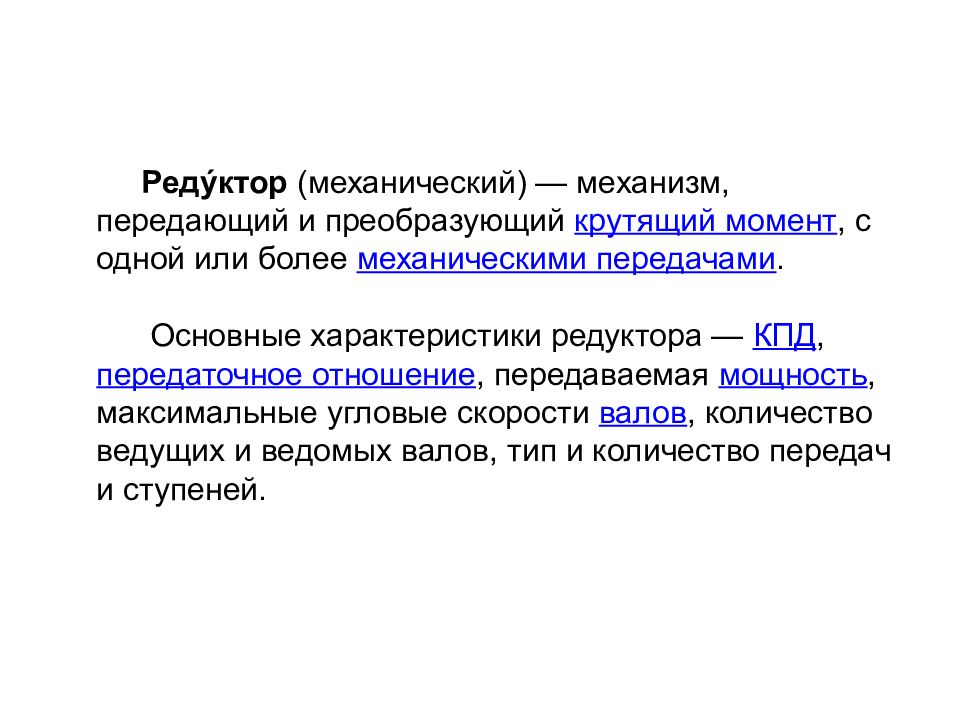 Реду́ктор (механический) — механизм, передающий и преобразующий крутящий момент, с одной или более механическими передачами.

Основные характеристики редуктора — КПД, передаточное отношение, передаваемая мощность, максимальные угловые скорости валов, количество ведущих и ведомых валов, тип и количество передач и ступеней.